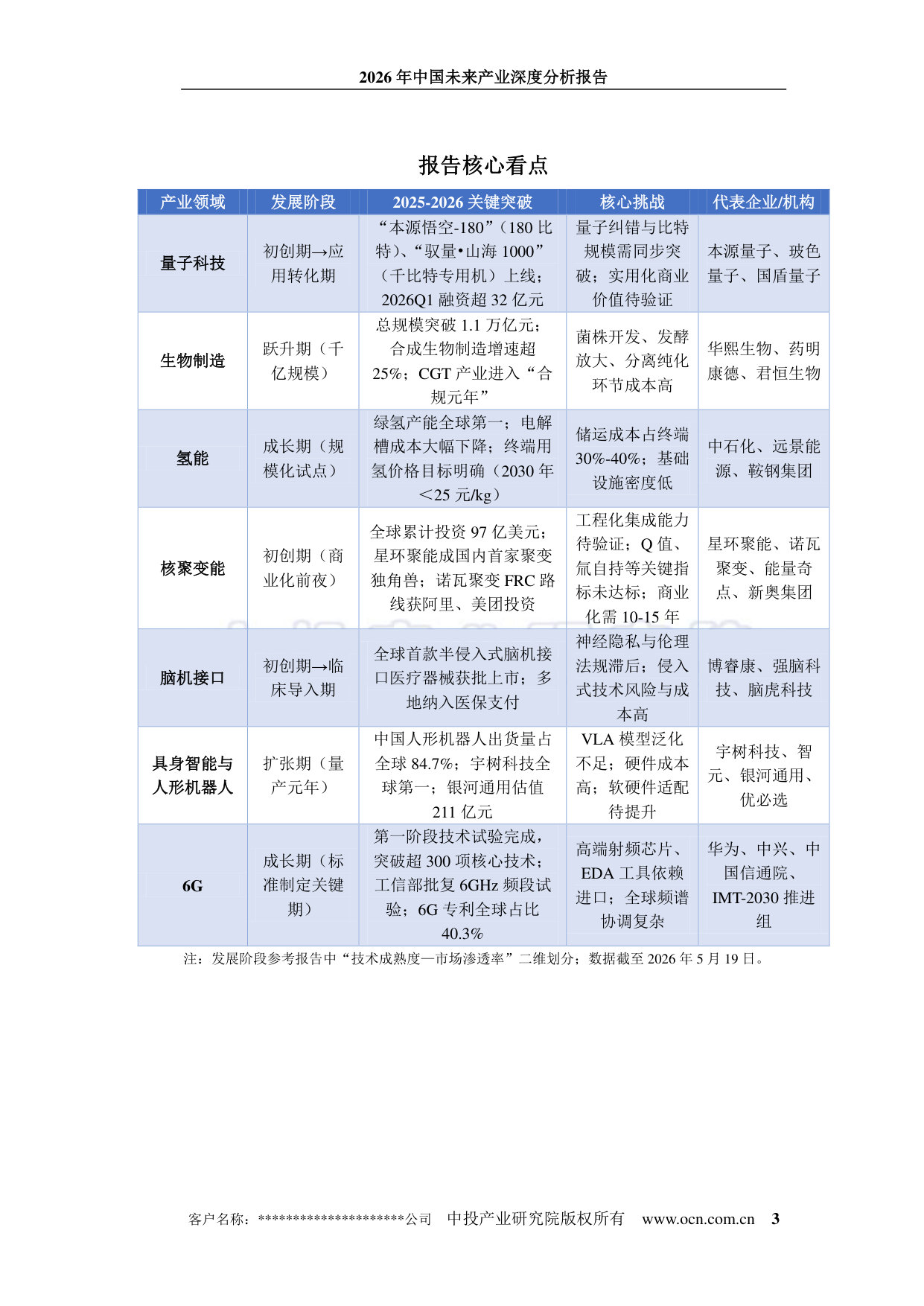 2026 年中国未来产业深度分析报告

报告核心看点

| 产业领域 | 发展阶段 | 2025-2026 关键突破 | 核心挑战 | 代表企业/机构 |
|---|---|---|---|---|
| 量子科技 | 初创期→应用转化期 | “本源悟空-180”（180 比特）、“驭量•山海 1000”（千比特专用机）上线；2026Q1 融资超 32 亿元 | 量子纠错与比特规模需同步突破；实用化商业价值待验证 | 本源量子、玻色量子、国盾量子 |
| 生物制造 | 跃升期（千亿规模） | 总规模突破 1.1 万亿元；合成生物制造增速超 25%；CGT 产业进入“合规元年” | 菌株开发、发酵放大、分离纯化环节成本高 | 华熙生物、药明康德、君恒生物 |
| 氢能 | 成长期（规模化试点） | 绿氢产能全球第一；电解槽成本大幅下降；终端用氢价格目标明确（2030 年＜25 元/kg） | 储运成本占终端 30%-40%；基础设施密度低 | 中石化、远景能源、鞍钢集团 |
| 核聚变能 | 初创期（商业化前夜） | 全球累计投资 97 亿美元；星环聚能成国内首家聚变独角兽；诺瓦聚变 FRC 路线获阿里、美团投资 | 工程化集成能力待验证；Q 值、氚自持等关键指标未达标；商业化需 10-15 年 | 星环聚能、诺瓦聚变、能量奇点、新奥集团 |
| 脑机接口 | 初创期→临床导入期 | 全球首款半侵入式脑机接口医疗器械获批上市；多地纳入医保支付 | 神经隐私与伦理法规滞后；侵入式技术风险与成本高 | 博睿康、强脑科技、脑虎科技 |
| 具身智能与人形机器人 | 扩张期（量产元年） | 中国人形机器人出货量占全球 84.7%；宇树科技全球第一；银河通用估值 211 亿元 | VLA 模型泛化不足；硬件成本高；软硬件适配待提升 | 宇树科技、智元、银河通用、优必选 |
| 6G | 成长期（标准制定关键期） | 第一阶段技术试验完成，突破超 300 项核心技术；工信部批复 6GHz 频段试验；6G 专利全球占比 40.3% | 高端射频芯片、EDA 工具依赖进口；全球频谱协调复杂 | 华为、中兴、中国信通院、IMT-2030 推进组 |

注：发展阶段参考报告中“技术成熟度—市场渗透率”二维划分；数据截至 2026 年 5 月 19 日。

客户名称：********************公司 中投产业研究院版权所有 www.ocn.com.cn 3